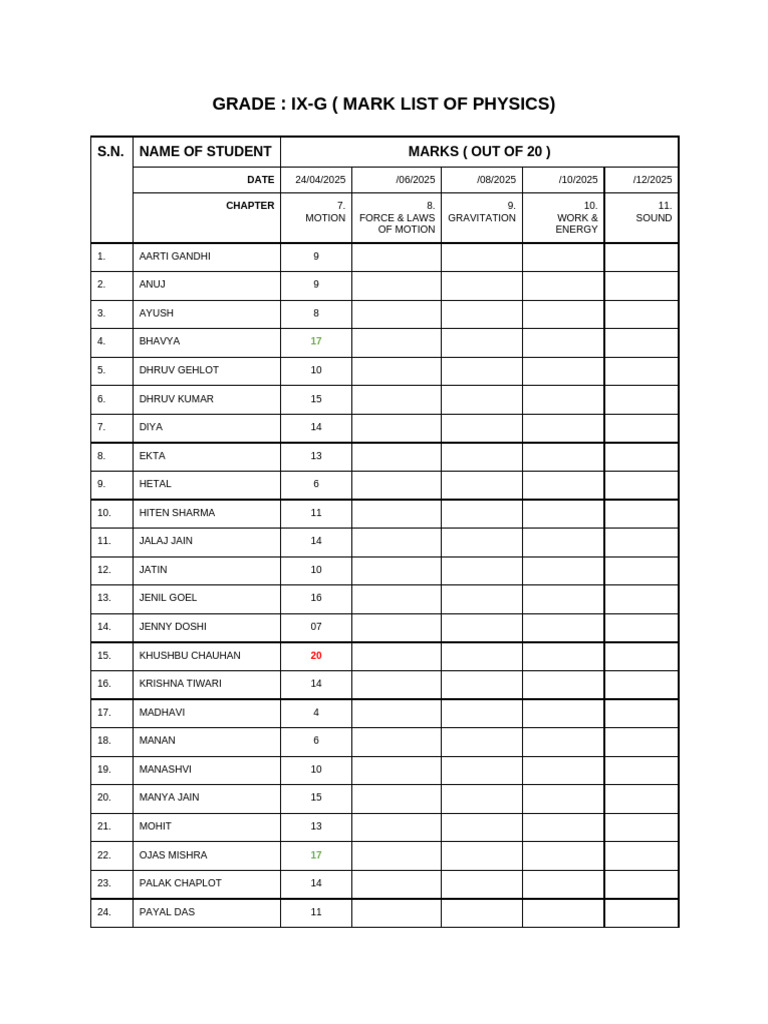 GRADE : IX-G ( MARK LIST OF PHYSICS)

| S.N. | NAME OF STUDENT | MARKS ( OUT OF 20 ) | | | | |
|---|---|---|---|---|---|---|
| | DATE | 24/04/2025 | /06/2025 | /08/2025 | /10/2025 | /12/2025 |
| | CHAPTER | 7. MOTION | 8. FORCE & LAWS OF MOTION | 9. GRAVITATION | 10. WORK & ENERGY | 11. SOUND |
| 1. | AARTI GANDHI | 9 | | | | |
| 2. | ANUJ | 9 | | | | |
| 3. | AYUSH | 8 | | | | |
| 4. | BHAVYA | 17 | | | | |
| 5. | DHRUV GEHLOT | 10 | | | | |
| 6. | DHRUV KUMAR | 15 | | | | |
| 7. | DIYA | 14 | | | | |
| 8. | EKTA | 13 | | | | |
| 9. | HETAL | 6 | | | | |
| 10. | HITEN SHARMA | 11 | | | | |
| 11. | JALAJ JAIN | 14 | | | | |
| 12. | JATIN | 10 | | | | |
| 13. | JENIL GOEL | 16 | | | | |
| 14. | JENNY DOSHI | 07 | | | | |
| 15. | KHUSHBU CHAUHAN | 20 | | | | |
| 16. | KRISHNA TIWARI | 14 | | | | |
| 17. | MADHAVI | 4 | | | | |
| 18. | MANAN | 6 | | | | |
| 19. | MANASHVI | 10 | | | | |
| 20. | MANYA JAIN | 15 | | | | |
| 21. | MOHIT | 13 | | | | |
| 22. | OJAS MISHRA | 17 | | | | |
| 23. | PALAK CHAPLOT | 14 | | | | |
| 24. | PAYAL DAS | 11 | | | | |